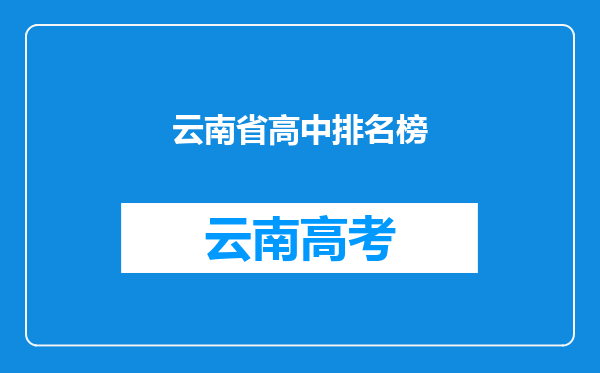 云南省高中排名榜

云南高考